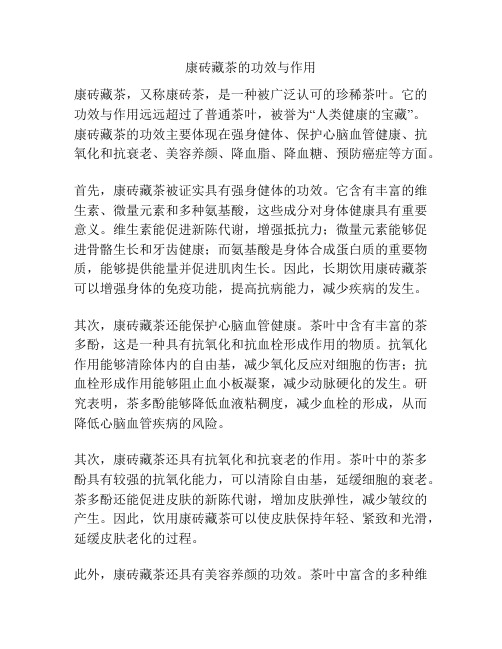 康砖藏茶的功效与作用

康砖藏茶，又称康砖茶，是一种被广泛认可的珍稀茶叶。它的功效与作用远远超过了普通茶叶，被誉为“人类健康的宝藏”。康砖藏茶的功效主要体现在强身健体、保护心脑血管健康、抗氧化和抗衰老、美容养颜、降血脂、降血糖、预防癌症等方面。

首先，康砖藏茶被证实具有强身健体的功效。它含有丰富的维生素、微量元素和多种氨基酸，这些成分对身体健康具有重要意义。维生素能促进新陈代谢，增强抵抗力；微量元素能够促进骨骼生长和牙齿健康；而氨基酸是身体合成蛋白质的重要物质，能够提供能量并促进肌肉生长。因此，长期饮用康砖藏茶可以增强身体的免疫功能，提高抗病能力，减少疾病的发生。

其次，康砖藏茶还能保护心脑血管健康。茶叶中含有丰富的茶多酚，这是一种具有抗氧化和抗血栓形成作用的物质。抗氧化作用能够清除体内的自由基，减少氧化反应对细胞的伤害；抗血栓形成作用能够阻止血小板凝聚，减少动脉硬化的发生。研究表明，茶多酚能够降低血液粘稠度，减少血栓的形成，从而降低心脑血管疾病的风险。

其次，康砖藏茶还具有抗氧化和抗衰老的作用。茶叶中的茶多酚具有较强的抗氧化能力，可以清除自由基，延缓细胞的衰老。茶多酚还能促进皮肤的新陈代谢，增加皮肤弹性，减少皱纹的产生。因此，饮用康砖藏茶可以使皮肤保持年轻、紧致和光滑，延缓皮肤老化的过程。

此外，康砖藏茶还具有美容养颜的功效。茶叶中富含的多种维